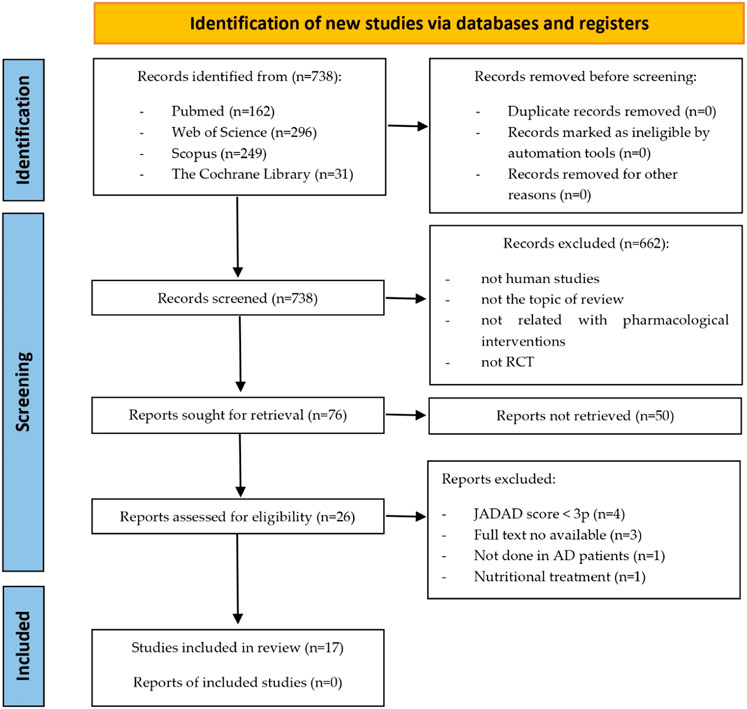 Identification of new studies via databases and registers

Identification

Records identified from (n=738):

- Pubmed (n=162)
- Web of Science (n=296)
- Scopus (n=249)
- The Cochrane Library (n=31)

Records removed before screening:

- Duplicate records removed (n=0)
- Records marked as ineligible by automation tools (n=0)
- Records removed for other reasons (n=0)

Screening

Records screened (n=738)

Records excluded (n=662):

- not human studies
- not the topic of review
- not related with pharmacological interventions
- not RCT

Reports sought for retrieval (n=76)

Reports not retrieved (n=50)

Reports assessed for eligibility (n=26)

Reports excluded:

- JADAD score < 3p (n=4)
- Full text no available (n=3)
- Not done in AD patients (n=1)
- Nutritional treatment (n=1)

Included

Studies included in review (n=17)

Reports of included studies (n=0)